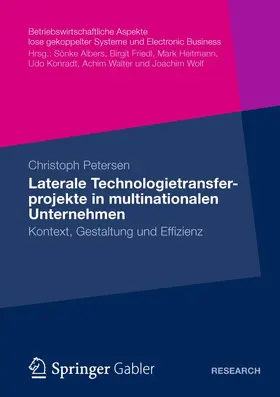 Betriebswirtschaftliche Aspekte lose gekoppelter Systeme und Electronic Business
Hrsg.: Sönke Albers, Birgit Friedl, Mark Heitmann, Udo Konradt, Achim Walter und Joachim Wolf

Christoph Petersen

Laterale Technologietransferprojekte in multinationalen Unternehmen

Kontext, Gestaltung und Effizienz

Springer Gabler

RESEARCH